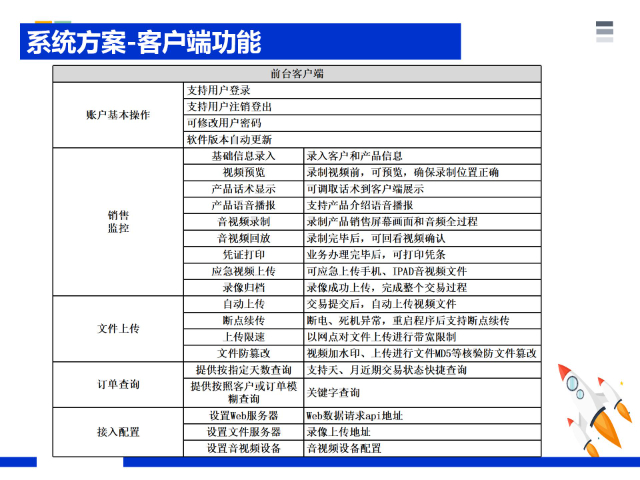 系统方案-客户端功能

| 前台客户端 | | |
|---|---|---|
| 账户基本操作 | 支持用户登录 | |
| | 支持用户注销登出 | |
| | 可修改用户密码 | |
| | 软件版本自动更新 | |
| 销售监控 | 基础信息录入 | 录入客户和产品信息 |
| | 视频预览 | 录制视频前，可预览，确保录制位置正确 |
| | 产品话术显示 | 可调取话术到客户端展示 |
| | 产品语音播报 | 支持产品介绍语音播报 |
| | 音视频录制 | 录制产品销售屏幕画面和音频全过程 |
| | 音视频回放 | 录制完毕后，可回看视频确认 |
| | 凭证打印 | 业务办理完毕后，可打印凭条 |
| | 应急视频上传 | 可应急上传手机、IPAD音视频文件 |
| | 录像归档 | 录像成功上传，完成整个交易过程 |
| 文件上传 | 自动上传 | 交易提交后，自动上传视频文件 |
| | 断点续传 | 断电、死机异常，重启程序后支持断点续传 |
| | 上传限速 | 以网点对文件上传进行带宽限制 |
| | 文件防篡改 | 视频加水印、上传进行文件MD5等核验防文件篡改 |
| 订单查询 | 提供按指定天数查询 | 支持天、月近期交易状态快捷查询 |
| | 提供按照客户或订单模糊查询 | 关键字查询 |
| 接入配置 | 设置Web服务器 | Web数据请求api地址 |
| | 设置文件服务器 | 录像上传地址 |
| | 设置音视频设备 | 音视频设备配置 |